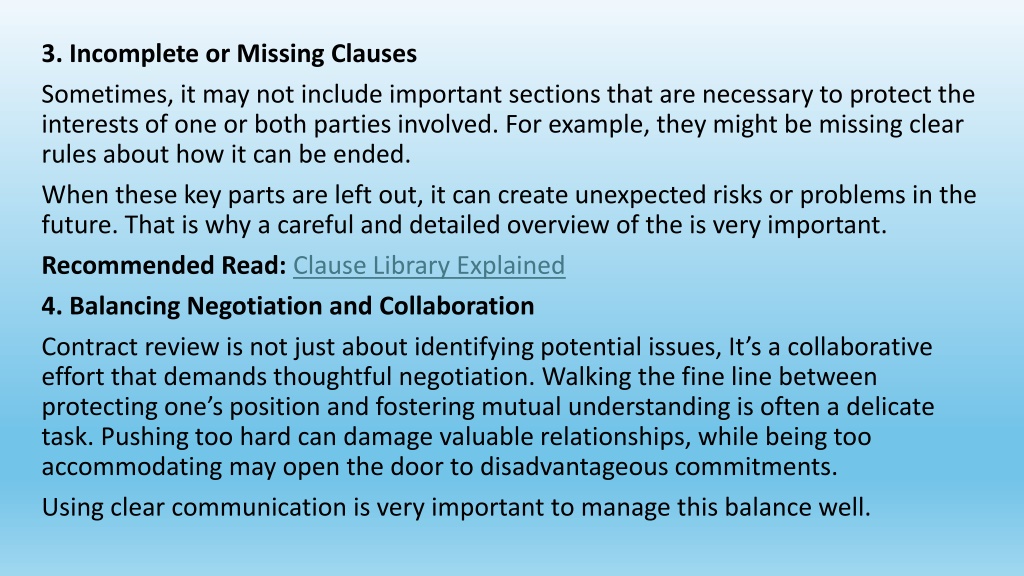 3. Incomplete or Missing Clauses

Sometimes, it may not include important sections that are necessary to protect the interests of one or both parties involved. For example, they might be missing clear rules about how it can be ended.

When these key parts are left out, it can create unexpected risks or problems in the future. That is why a careful and detailed overview of the is very important.

Recommended Read: Clause Library Explained

4. Balancing Negotiation and Collaboration

Contract review is not just about identifying potential issues, It’s a collaborative effort that demands thoughtful negotiation. Walking the fine line between protecting one’s position and fostering mutual understanding is often a delicate task. Pushing too hard can damage valuable relationships, while being too accommodating may open the door to disadvantageous commitments.

Using clear communication is very important to manage this balance well.